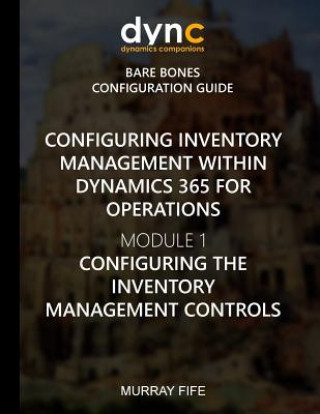 dync
dynamics companions

BARE BONES
CONFIGURATION GUIDE

CONFIGURING INVENTORY MANAGEMENT WITHIN DYNAMICS 365 FOR OPERATIONS

MODULE 1

CONFIGURING THE INVENTORY MANAGEMENT CONTROLS

MURRAY FIFE